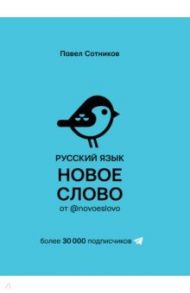 Павел Сотников

РУССКИЙ ЯЗЫК
НОВОЕ
СЛОВО
от @novoeslovo

более 30 000 подписчиков